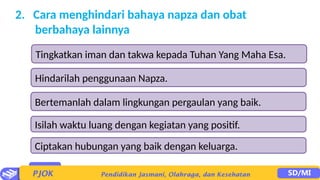 2. Cara menghindari bahaya napza dan obat berbahaya lainnya

Tingkatkan iman dan takwa kepada Tuhan Yang Maha Esa.

Hindarilah penggunaan Napza.

Bertemanlah dalam lingkungan pergaulan yang baik.

Isilah waktu luang dengan kegiatan yang positif.

Ciptakan hubungan yang baik dengan keluarga.

PJOK

Pendidikan Jasmani, Olahraga, dan Kesehatan

SD/MI